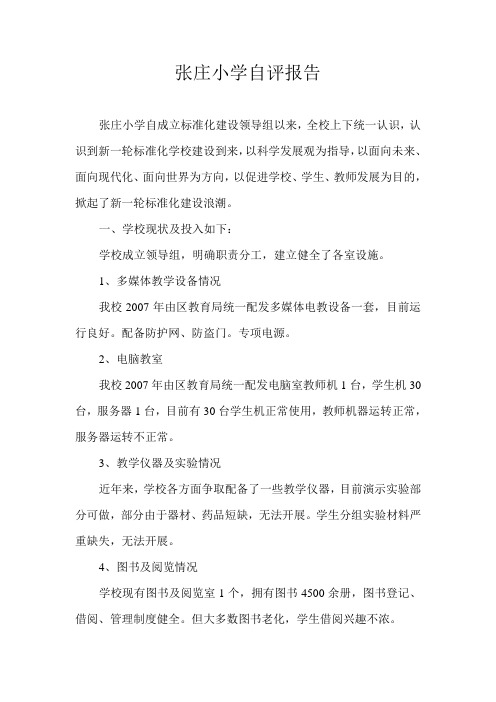 张庄小学自评报告

张庄小学自成立标准化建设领导组以来，全校上下统一认识，认识到新一轮标准化学校建设到来，以科学发展观为指导，以面向未来、面向现代化、面向世界为方向，以促进学校、学生、教师发展为目的，掀起了新一轮标准化建设浪潮。

一、学校现状及投入如下：

学校成立领导组，明确职责分工，建立健全了各室设施。

1、多媒体教学设备情况

我校 2007 年由区教育局统一配发多媒体电教设备一套，目前运行良好。配备防护网、防盗门。专项电源。

2、电脑教室

我校 2007 年由区教育局统一配发电脑室教师机 1 台，学生机 30 台，服务器 1 台，目前有 30 台学生机正常使用，教师机器运转正常，服务器运转不正常。

3、教学仪器及实验情况

近年来，学校各方面争取配备了一些教学仪器，目前演示实验部分可做，部分由于器材、药品短缺，无法开展。学生分组实验材料严重缺失，无法开展。

4、图书及阅览情况

学校现有图书及阅览室 1 个，拥有图书 4500 余册，图书登记、借阅、管理制度健全。但大多数图书老化，学生借阅兴趣不浓。